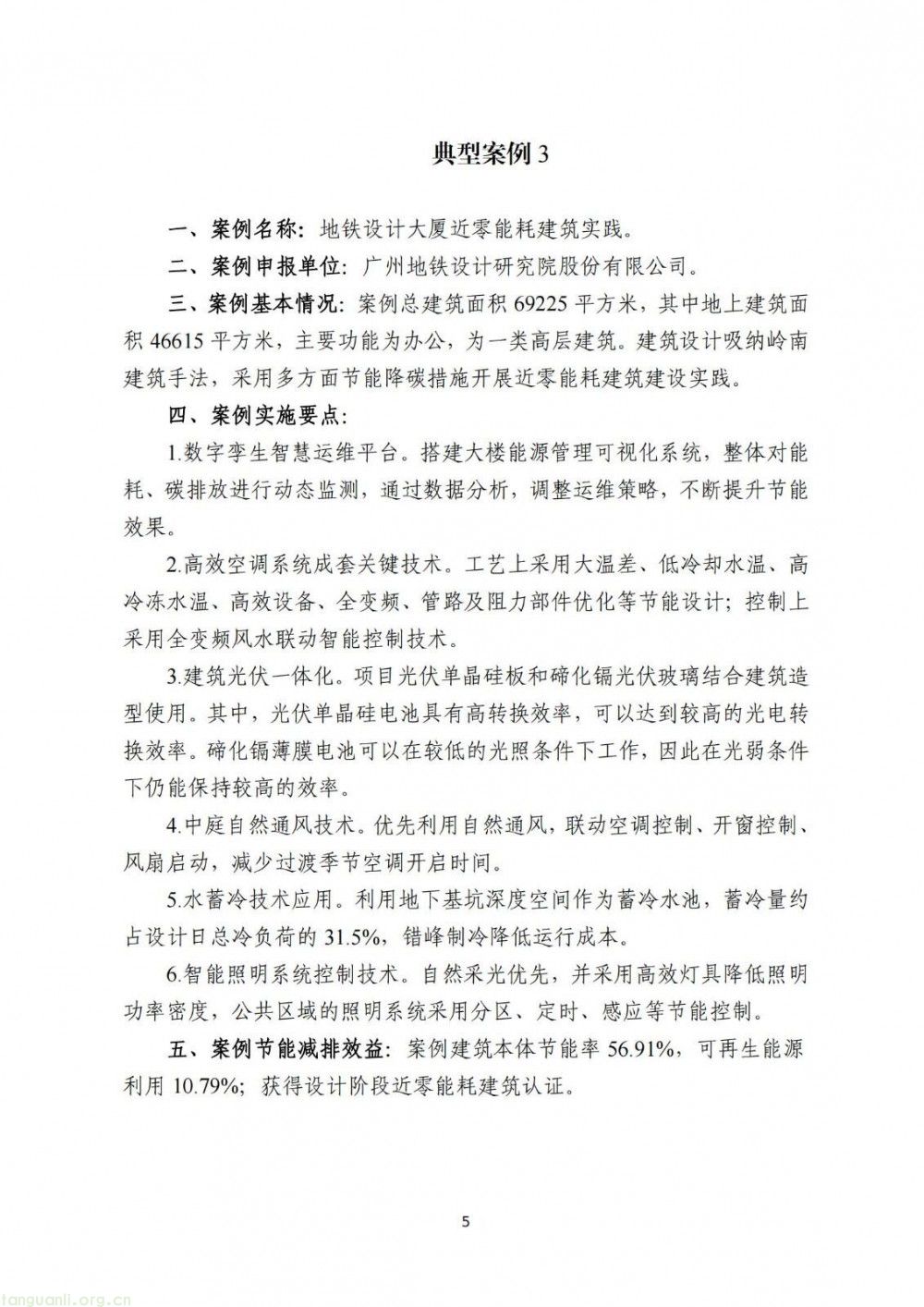 典型案例 3

一、案例名称：地铁设计大厦近零能耗建筑实践。

二、案例申报单位：广州地铁设计研究院股份有限公司。

三、案例基本情况：案例总建筑面积 69225 平方米，其中地上建筑面积 46615 平方米，主要功能为办公，为一类高层建筑。建筑设计吸纳岭南建筑手法，采用多方面节能降碳措施开展近零能耗建筑建设实践。

四、案例实施要点：

1.数字孪生智慧运维平台。搭建大楼能源管理可视化系统，整体对能耗、碳排放进行动态监测，通过数据分析，调整运维策略，不断提升节能效果。

2.高效空调系统成套关键技术。工艺上采用大温差、低冷却水温、高冷冻水温、高效设备、全变频、管路及阻力部件优化等节能设计；控制上采用全变频风水联动智能控制技术。

3.建筑光伏一体化。项目光伏单晶硅板和碲化镉光伏玻璃结合建筑造型使用。其中，光伏单晶硅电池具有高转换效率，可以达到较高的光电转换效率。碲化镉薄膜电池可以在较低的光照条件下工作，因此在光弱条件下仍能保持较高的效率。

4.中庭自然通风技术。优先利用自然通风，联动空调控制、开窗控制、风扇启动，减少过渡季节空调开启时间。

5.水蓄冷技术应用。利用地下基坑深度空间作为蓄冷水池，蓄冷量约占设计日总冷负荷的 31.5%，错峰制冷降低运行成本。

6.智能照明系统控制技术。自然采光优先，并采用高效灯具降低照明功率密度，公共区域的照明系统采用分区、定时、感应等节能控制。

五、案例节能减排效益：案例建筑本体节能率 56.91%，可再生能源利用 10.79%；获得设计阶段近零能耗建筑认证。

5

tanguanli.org.cn